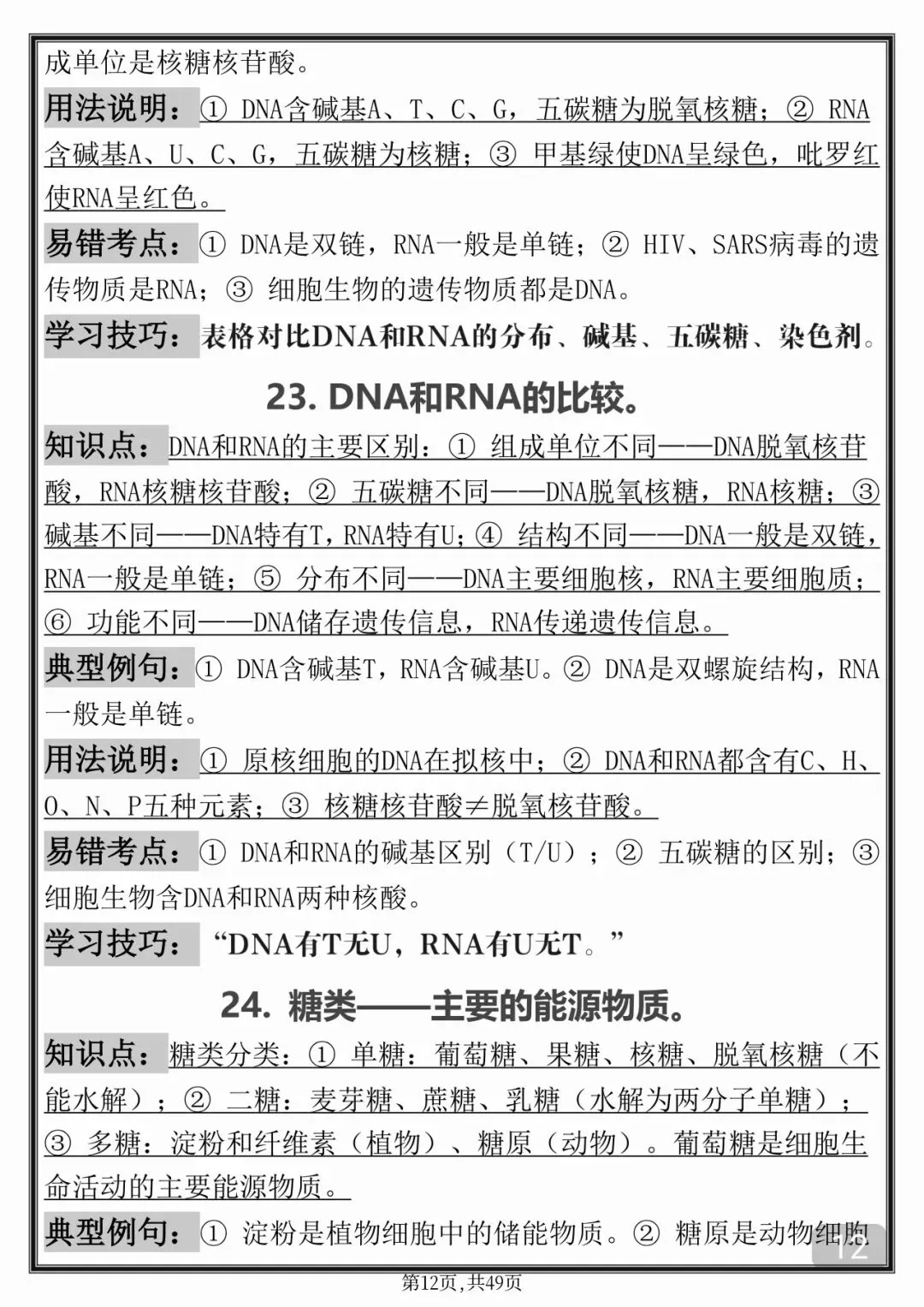 成单位是核糖核苷酸。

用法说明：①DNA含碱基A、T、C、G，五碳糖为脱氧核糖；②RNA含碱基A、U、C、G，五碳糖为核糖；③甲基绿使DNA呈绿色，吡罗红使RNA呈红色。

易错考点：①DNA是双链，RNA一般是单链；②HIV、SARS病毒的遗传物质是RNA；③细胞生物的遗传物质都是DNA。

学习技巧：表格对比DNA和RNA的分布、碱基、五碳糖、染色剂。

23. DNA和RNA的比较。

知识点：DNA和RNA的主要区别：①组成单位不同——DNA脱氧核苷酸，RNA核糖核苷酸；②五碳糖不同——DNA脱氧核糖，RNA核糖；③碱基不同——DNA特有T，RNA特有U；④结构不同——DNA一般是双链，RNA一般是单链；⑤分布不同——DNA主要细胞核，RNA主要细胞质；⑥功能不同——DNA储存遗传信息，RNA传递遗传信息。

典型例句：①DNA含碱基T，RNA含碱基U。②DNA是双螺旋结构，RNA一般是单链。

用法说明：①原核细胞的DNA在拟核中；②DNA和RNA都含有C、H、O、N、P五种元素；③核糖核苷酸≠脱氧核苷酸。

易错考点：①DNA和RNA的碱基区别（T/U）；②五碳糖的区别；③细胞生物含DNA和RNA两种核酸。

学习技巧：“DNA有T无U，RNA有U无T。”

24. 糖类——主要的能源物质。

知识点：糖类分类：①单糖：葡萄糖、果糖、核糖、脱氧核糖（不能水解）；②二糖：麦芽糖、蔗糖、乳糖（水解为两分子单糖）；③多糖：淀粉和纤维素（植物）、糖原（动物）。葡萄糖是细胞生命活动的主要能源物质。

典型例句：①淀粉是植物细胞中的储能物质。②糖原是动物细胞

12

第12页,共49页